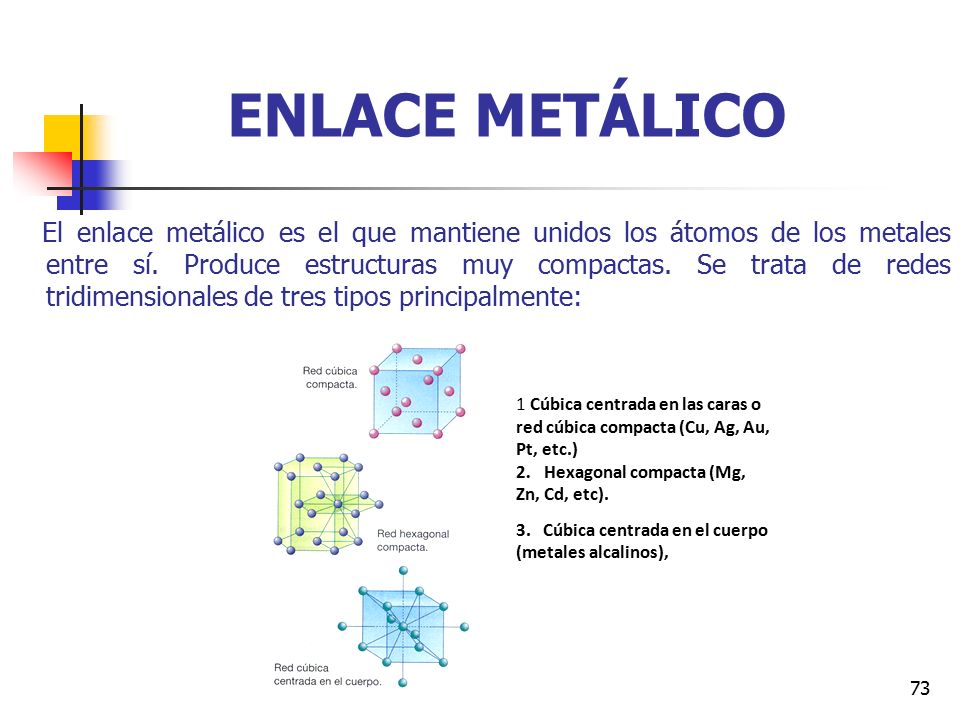 ENLACE METÁLICO

El enlace metálico es el que mantiene unidos los átomos de los metales entre sí. Produce estructuras muy compactas. Se trata de redes tridimensionales de tres tipos principalmente:

Red cúbica compacta.

Red hexagonal compacta.

Red cúbica centrada en el cuerpo.

1 Cúbica centrada en las caras o red cúbica compacta (Cu, Ag, Au, Pt, etc.)
2. Hexagonal compacta (Mg, Zn, Cd, etc).

3. Cúbica centrada en el cuerpo (metales alcalinos),

73